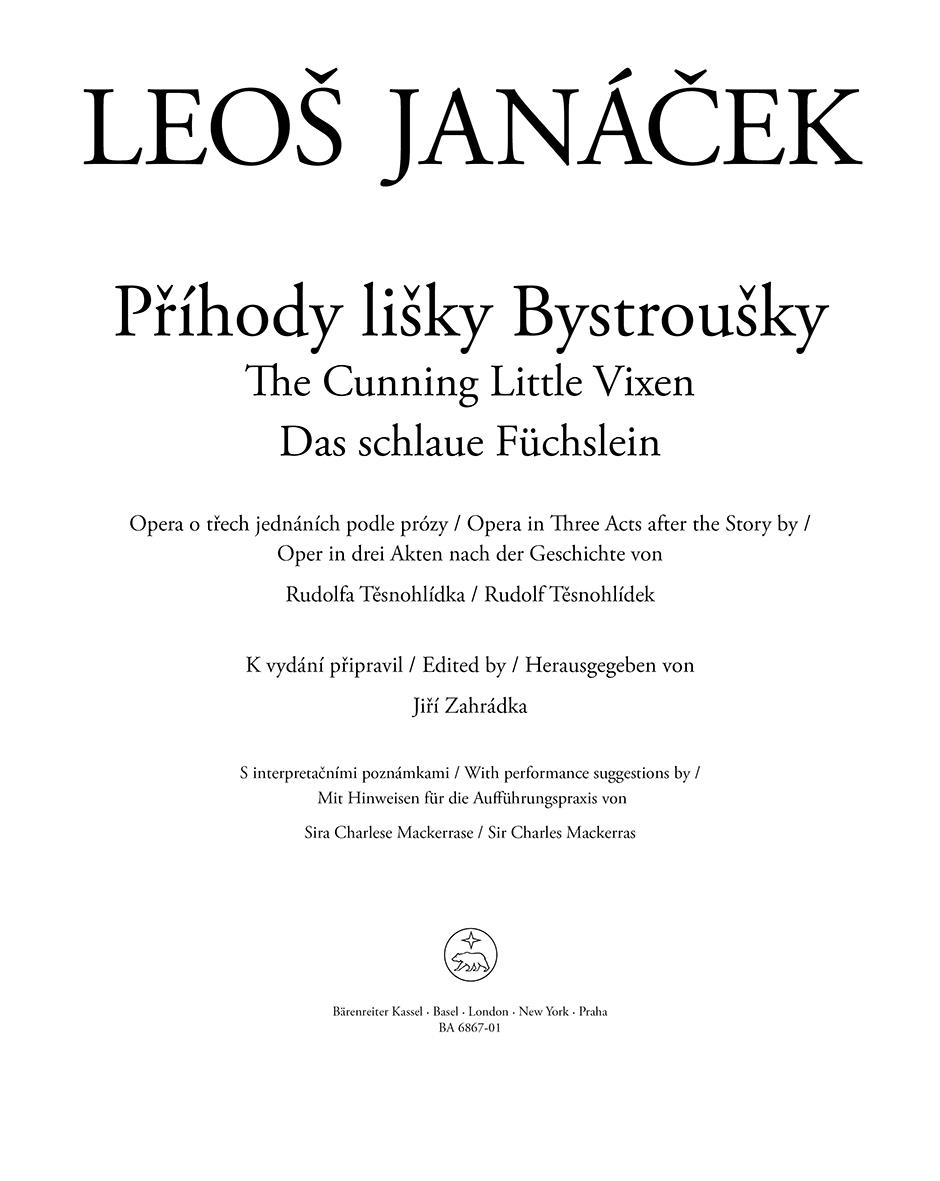 LEOŠ JANÁČEK

Příhody lišky Bystroušky
The Cunning Little Vixen
Das schlaue Füchslein

Opera o třech jednáních podle prózy / Opera in Three Acts after the Story by / Oper in drei Akten nach der Geschichte von

Rudolfa Těsnohlídka / Rudolf Těsnohlídek

K vydání připravil / Edited by / Herausgegeben von

Jiří Zahrádka

S interpretačními poznámkami / With performance suggestions by / Mit Hinweisen für die Aufführungspraxis von

Sira Charlese Mackerrase / Sir Charles Mackerras

Bärenreiter Kassel · Basel · London · New York · Praha
BA 6867-01